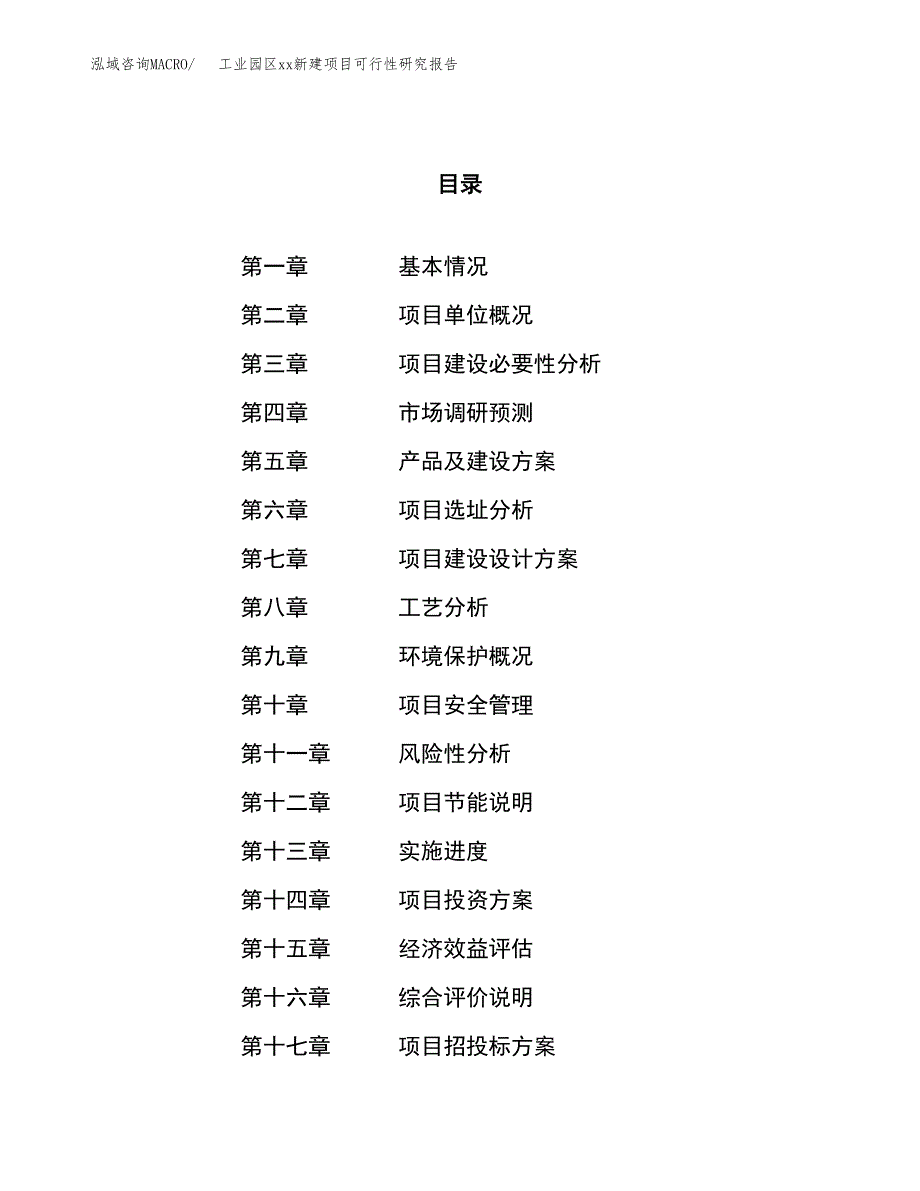 泓域咨询MACRO/　工业园区xx新建项目可行性研究报告

目录

第一章　基本情况
第二章　项目单位概况
第三章　项目建设必要性分析
第四章　市场调研预测
第五章　产品及建设方案
第六章　项目选址分析
第七章　项目建设设计方案
第八章　工艺分析
第九章　环境保护概况
第十章　项目安全管理
第十一章　风险性分析
第十二章　项目节能说明
第十三章　实施进度
第十四章　项目投资方案
第十五章　经济效益评估
第十六章　综合评价说明
第十七章　项目招投标方案